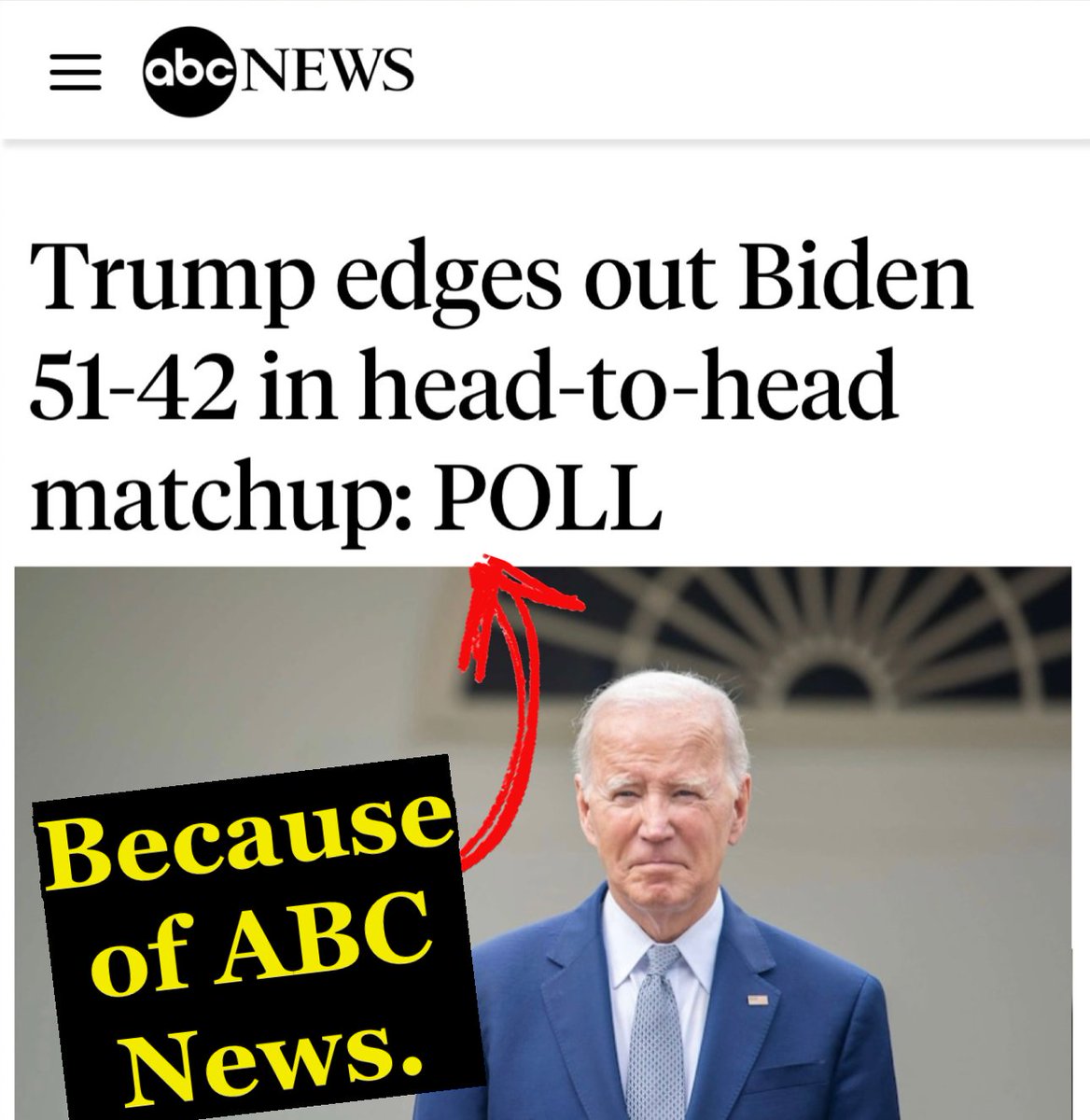 abc NEWS

Trump edges out Biden 51-42 in head-to-head matchup: POLL

Because of ABC News.